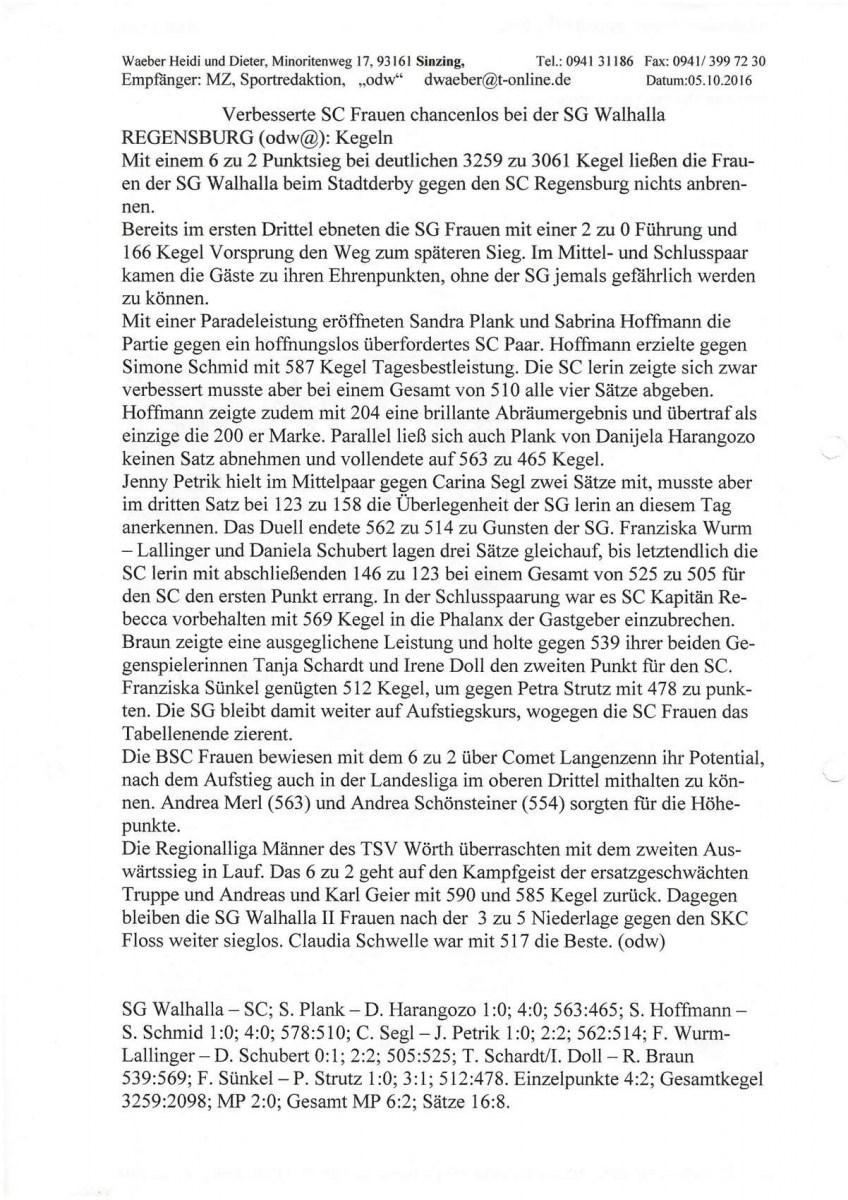 Waeber Heidi und Dieter, Minoritenweg 17, 93161 Sinzing, Tel.: 0941 31186 Fax: 0941/ 399 72 30
Empfänger: MZ, Sportredaktion, „odw“ dwaeber@t-online.de Datum:05.10.2016

Verbesserte SC Frauen chancenlos bei der SG Walhalla

REGENSBURG (odw@): Kegeln
Mit einem 6 zu 2 Punktsieg bei deutlichen 3259 zu 3061 Kegel ließen die Frauen der SG Walhalla beim Stadtderby gegen den SC Regensburg nichts anbrennen.
Bereits im ersten Drittel ebneten die SG Frauen mit einer 2 zu 0 Führung und 166 Kegel Vorsprung den Weg zum späteren Sieg. Im Mittel- und Schlusspaar kamen die Gäste zu ihren Ehrenpunkten, ohne der SG jemals gefährlich werden zu können.
Mit einer Paradeleistung eröffneten Sandra Plank und Sabrina Hoffmann die Partie gegen ein hoffnungslos überfordertes SC Paar. Hoffmann erzielte gegen Simone Schmid mit 587 Kegel Tagesbestleistung. Die SC lerin zeigte sich zwar verbessert musste aber bei einem Gesamt von 510 alle vier Sätze abgeben. Hoffmann zeigte zudem mit 204 eine brillante Abräumergebnis und übertraf als einzige die 200 er Marke. Parallel ließ sich auch Plank von Danijela Harangozo keinen Satz abnehmen und vollendete auf 563 zu 465 Kegel.
Jenny Petrik hielt im Mittelpaar gegen Carina Segl zwei Sätze mit, musste aber im dritten Satz bei 123 zu 158 die Überlegenheit der SG lerin an diesem Tag anerkennen. Das Duell endete 562 zu 514 zu Gunsten der SG. Franziska Wurm – Lallinger und Daniela Schubert lagen drei Sätze gleichauf, bis letztendlich die SC lerin mit abschließenden 146 zu 123 bei einem Gesamt von 525 zu 505 für den SC den ersten Punkt errang. In der Schlusspaarung war es SC Kapitän Rebecca vorbehalten mit 569 Kegel in die Phalanx der Gastgeber einzubrechen. Braun zeigte eine ausgeglichene Leistung und holte gegen 539 ihrer beiden Gegenspielerinnen Tanja Schardt und Irene Doll den zweiten Punkt für den SC. Franziska Sünkel genügten 512 Kegel, um gegen Petra Strutz mit 478 zu punkten. Die SG bleibt damit weiter auf Aufstiegskurs, wogegen die SC Frauen das Tabellenende zierent.
Die BSC Frauen bewiesen mit dem 6 zu 2 über Comet Langenzenn ihr Potential, nach dem Aufstieg auch in der Landesliga im oberen Drittel mithalten zu können. Andrea Merl (563) und Andrea Schönsteiner (554) sorgten für die Höhepunkte.
Die Regionalliga Männer des TSV Wörth überraschten mit dem zweiten Auswärtssieg in Lauf. Das 6 zu 2 geht auf den Kampfgeist der ersatzgeschwächten Truppe und Andreas und Karl Geier mit 590 und 585 Kegel zurück. Dagegen bleiben die SG Walhalla II Frauen nach der 3 zu 5 Niederlage gegen den SKC Floss weiter sieglos. Claudia Schwelle war mit 517 die Beste. (odw)

SG Walhalla – SC; S. Plank – D. Harangozo 1:0; 4:0; 563:465; S. Hoffmann – S. Schmid 1:0; 4:0; 578:510; C. Segl – J. Petrik 1:0; 2:2; 562:514; F. Wurm-Lallinger – D. Schubert 0:1; 2:2; 505:525; T. Schardt/I. Doll – R. Braun 539:569; F. Sünkel – P. Strutz 1:0; 3:1; 512:478. Einzelpunkte 4:2; Gesamtkegel 3259:2098; MP 2:0; Gesamt MP 6:2; Sätze 16:8.